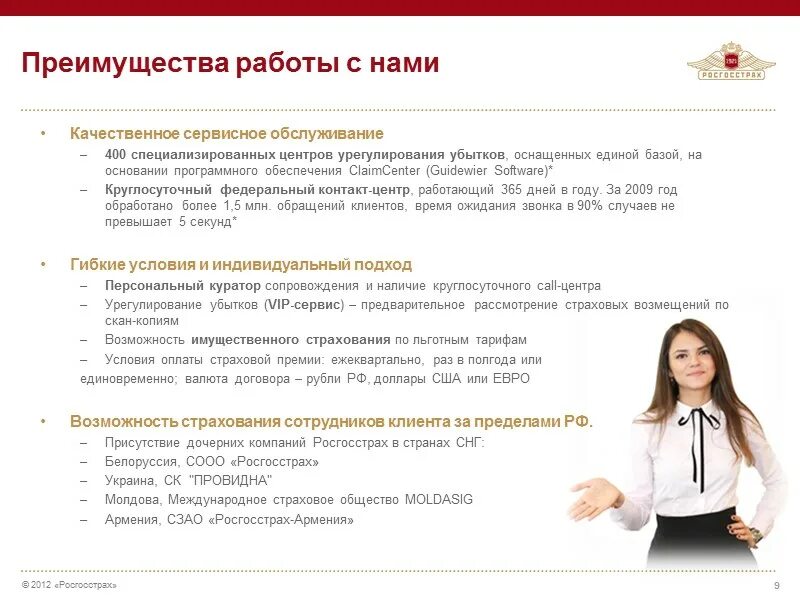 Преимущества работы с нами

1921
РОСГОССТРАХ

• Качественное сервисное обслуживание
– 400 специализированных центров урегулирования убытков, оснащенных единой базой, на основании программного обеспечения ClaimCenter (Guidewier Software)*
– Круглосуточный федеральный контакт-центр, работающий 365 дней в году. За 2009 год обработано более 1,5 млн. обращений клиентов, время ожидания звонка в 90% случаев не превышает 5 секунд*

• Гибкие условия и индивидуальный подход
– Персональный куратор сопровождения и наличие круглосуточного call-центра
– Урегулирование убытков (VIP-сервис) – предварительное рассмотрение страховых возмещений по скан-копиям
– Возможность имущественного страхования по льготным тарифам
– Условия оплаты страховой премии: ежеквартально, раз в полгода или единовременно; валюта договора – рубли РФ, доллары США или ЕВРО

• Возможность страхования сотрудников клиента за пределами РФ.
– Присутствие дочерних компаний Росгосстрах в странах СНГ:
– Белоруссия, СООО «Росгосстрах»
– Украина, СК "ПРОВИДНА"
– Молдова, Международное страховое общество MOLDASIG
– Армения, СЗАО «Росгосстрах-Армения»

© 2012 «Росгосстрах»
9